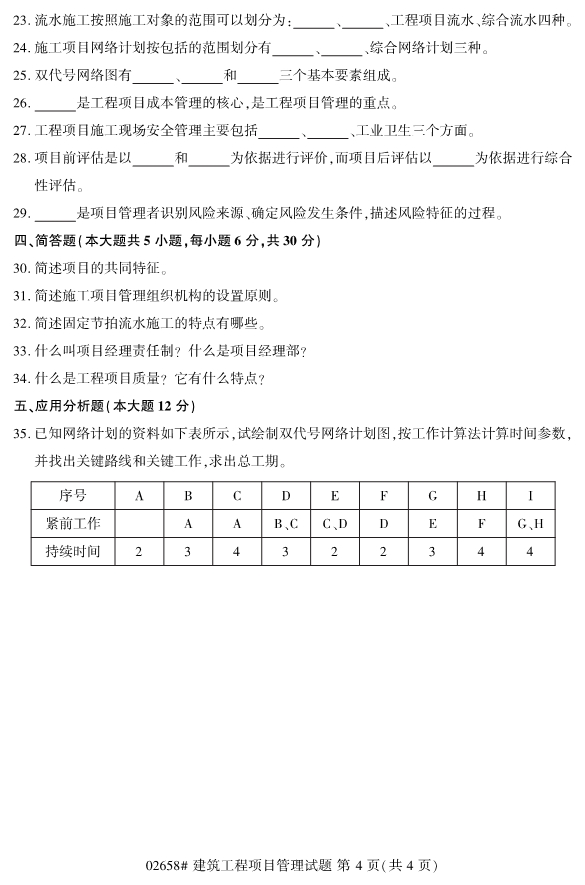 23. 流水施工按照施工对象的范围可以划分为：______、______、工程项目流水、综合流水四种。

24. 施工项目网络计划按包括的范围划分有______、______、综合网络计划三种。

25. 双代号网络图有______、______和______三个基本要素组成。

26. ______是工程项目成本管理的核心，是工程项目管理的重点。

27. 工程项目施工现场安全管理主要包括______、______、工业卫生三个方面。

28. 项目前评估是以______和______为依据进行评价，而项目后评估以______为依据进行综合性评估。

29. ______是项目管理者识别风险来源、确定风险发生条件，描述风险特征的过程。

四、简答题（本大题共 5 小题，每小题 6 分，共 30 分）

30. 简述项目的共同特征。

31. 简述施工项目管理组织机构的设置原则。

32. 简述固定节拍流水施工的特点有哪些。

33. 什么叫项目经理责任制？什么是项目经理部？

34. 什么是工程项目质量？它有什么特点？

五、应用分析题（本大题 12 分）

35. 已知网络计划的资料如下表所示，试绘制双代号网络计划图，按工作计算法计算时间参数，并找出关键路线和关键工作，求出总工期。

| 序号 | A | B | C | D | E | F | G | H | I |
|---|---|---|---|---|---|---|---|---|---|
| 紧前工作 |  | A | A | B、C | C、D | D | E | F | G、H |
| 持续时间 | 2 | 3 | 4 | 3 | 2 | 2 | 3 | 4 | 4 |

02658# 建筑工程项目管理试题 第 4 页（共 4 页）